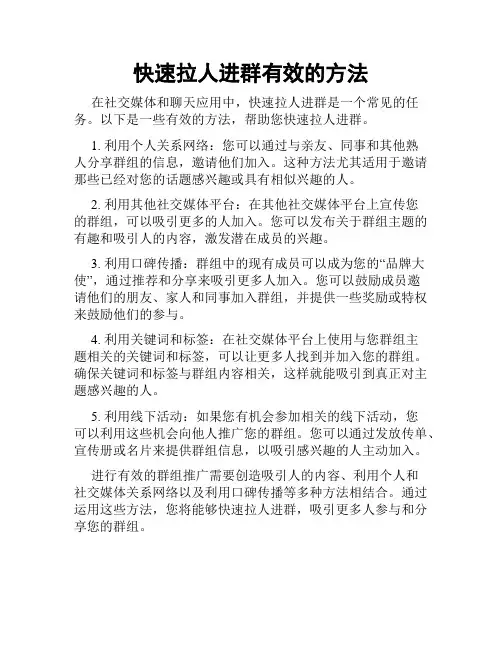 快速拉人进群有效的方法

在社交媒体和聊天应用中，快速拉人进群是一个常见的任务。以下是一些有效的方法，帮助您快速拉人进群。

1. 利用个人关系网络：您可以通过与亲友、同事和其他熟人分享群组的信息，邀请他们加入。这种方法尤其适用于邀请那些已经对您的话题感兴趣或具有相似兴趣的人。

2. 利用其他社交媒体平台：在其他社交媒体平台上宣传您的群组，可以吸引更多的人加入。您可以发布关于群组主题的有趣和吸引人的内容，激发潜在成员的兴趣。

3. 利用口碑传播：群组中的现有成员可以成为您的“品牌大使”，通过推荐和分享来吸引更多人加入。您可以鼓励成员邀请他们的朋友、家人和同事加入群组，并提供一些奖励或特权来鼓励他们的参与。

4. 利用关键词和标签：在社交媒体平台上使用与您群组主题相关的关键词和标签，可以让更多人找到并加入您的群组。确保关键词和标签与群组内容相关，这样就能吸引到真正对主题感兴趣的人。

5. 利用线下活动：如果您有机会参加相关的线下活动，您可以利用这些机会向他人推广您的群组。您可以通过发放传单、宣传册或名片来提供群组信息，以吸引感兴趣的人主动加入。

进行有效的群组推广需要创造吸引人的内容、利用个人和社交媒体关系网络以及利用口碑传播等多种方法相结合。通过运用这些方法，您将能够快速拉人进群，吸引更多人参与和分享您的群组。